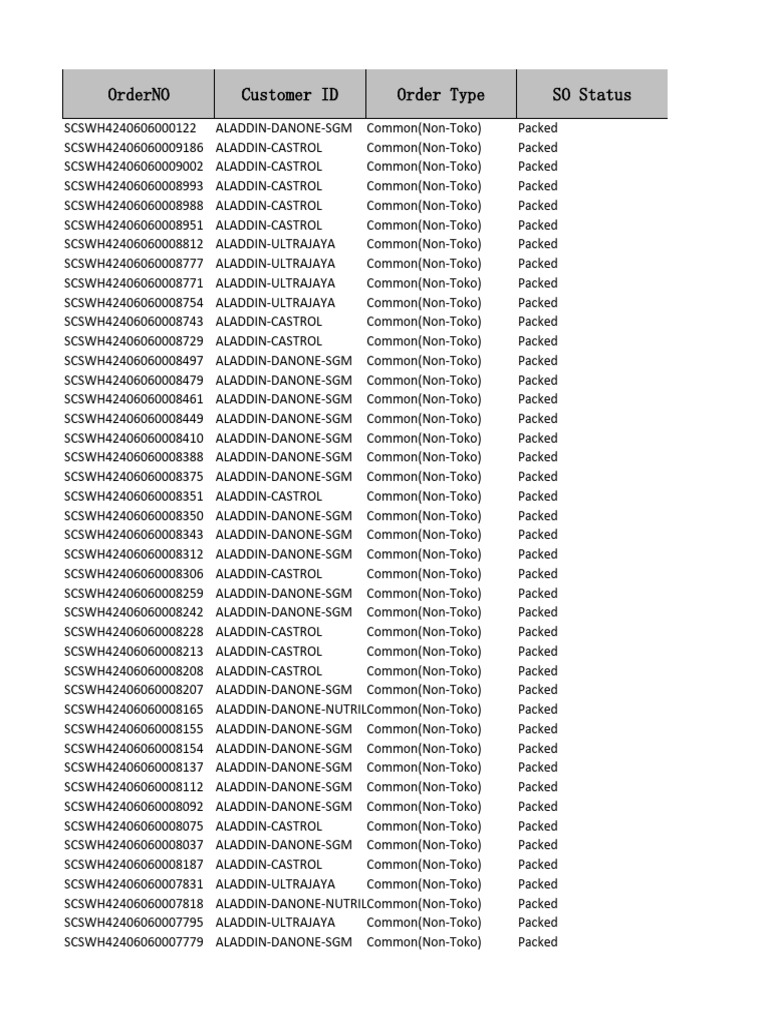 | OrderNO | Customer ID | Order Type | SO Status |
|---|---|---|---|
| SCSWH4240606000122 | ALADDIN-DANONE-SGM | Common(Non-Toko) | Packed |
| SCSWH42406060009186 | ALADDIN-CASTROL | Common(Non-Toko) | Packed |
| SCSWH42406060009002 | ALADDIN-CASTROL | Common(Non-Toko) | Packed |
| SCSWH42406060008993 | ALADDIN-CASTROL | Common(Non-Toko) | Packed |
| SCSWH42406060008988 | ALADDIN-CASTROL | Common(Non-Toko) | Packed |
| SCSWH42406060008951 | ALADDIN-CASTROL | Common(Non-Toko) | Packed |
| SCSWH42406060008812 | ALADDIN-ULTRAJAYA | Common(Non-Toko) | Packed |
| SCSWH42406060008777 | ALADDIN-ULTRAJAYA | Common(Non-Toko) | Packed |
| SCSWH42406060008771 | ALADDIN-ULTRAJAYA | Common(Non-Toko) | Packed |
| SCSWH42406060008754 | ALADDIN-ULTRAJAYA | Common(Non-Toko) | Packed |
| SCSWH42406060008743 | ALADDIN-CASTROL | Common(Non-Toko) | Packed |
| SCSWH42406060008729 | ALADDIN-CASTROL | Common(Non-Toko) | Packed |
| SCSWH42406060008497 | ALADDIN-DANONE-SGM | Common(Non-Toko) | Packed |
| SCSWH42406060008479 | ALADDIN-DANONE-SGM | Common(Non-Toko) | Packed |
| SCSWH42406060008461 | ALADDIN-DANONE-SGM | Common(Non-Toko) | Packed |
| SCSWH42406060008449 | ALADDIN-DANONE-SGM | Common(Non-Toko) | Packed |
| SCSWH42406060008410 | ALADDIN-DANONE-SGM | Common(Non-Toko) | Packed |
| SCSWH42406060008388 | ALADDIN-DANONE-SGM | Common(Non-Toko) | Packed |
| SCSWH42406060008375 | ALADDIN-DANONE-SGM | Common(Non-Toko) | Packed |
| SCSWH42406060008351 | ALADDIN-CASTROL | Common(Non-Toko) | Packed |
| SCSWH42406060008350 | ALADDIN-DANONE-SGM | Common(Non-Toko) | Packed |
| SCSWH42406060008343 | ALADDIN-DANONE-SGM | Common(Non-Toko) | Packed |
| SCSWH42406060008312 | ALADDIN-DANONE-SGM | Common(Non-Toko) | Packed |
| SCSWH42406060008306 | ALADDIN-CASTROL | Common(Non-Toko) | Packed |
| SCSWH42406060008259 | ALADDIN-DANONE-SGM | Common(Non-Toko) | Packed |
| SCSWH42406060008242 | ALADDIN-DANONE-SGM | Common(Non-Toko) | Packed |
| SCSWH42406060008228 | ALADDIN-CASTROL | Common(Non-Toko) | Packed |
| SCSWH42406060008213 | ALADDIN-CASTROL | Common(Non-Toko) | Packed |
| SCSWH42406060008208 | ALADDIN-CASTROL | Common(Non-Toko) | Packed |
| SCSWH42406060008207 | ALADDIN-DANONE-SGM | Common(Non-Toko) | Packed |
| SCSWH42406060008165 | ALADDIN-DANONE-NUTRIL | Common(Non-Toko) | Packed |
| SCSWH42406060008155 | ALADDIN-DANONE-SGM | Common(Non-Toko) | Packed |
| SCSWH42406060008154 | ALADDIN-DANONE-SGM | Common(Non-Toko) | Packed |
| SCSWH42406060008137 | ALADDIN-DANONE-SGM | Common(Non-Toko) | Packed |
| SCSWH42406060008112 | ALADDIN-DANONE-SGM | Common(Non-Toko) | Packed |
| SCSWH42406060008092 | ALADDIN-DANONE-SGM | Common(Non-Toko) | Packed |
| SCSWH42406060008075 | ALADDIN-CASTROL | Common(Non-Toko) | Packed |
| SCSWH42406060008037 | ALADDIN-DANONE-SGM | Common(Non-Toko) | Packed |
| SCSWH42406060008187 | ALADDIN-CASTROL | Common(Non-Toko) | Packed |
| SCSWH42406060007831 | ALADDIN-ULTRAJAYA | Common(Non-Toko) | Packed |
| SCSWH42406060007818 | ALADDIN-DANONE-NUTRIL | Common(Non-Toko) | Packed |
| SCSWH42406060007795 | ALADDIN-ULTRAJAYA | Common(Non-Toko) | Packed |
| SCSWH42406060007779 | ALADDIN-DANONE-SGM | Common(Non-Toko) | Packed |